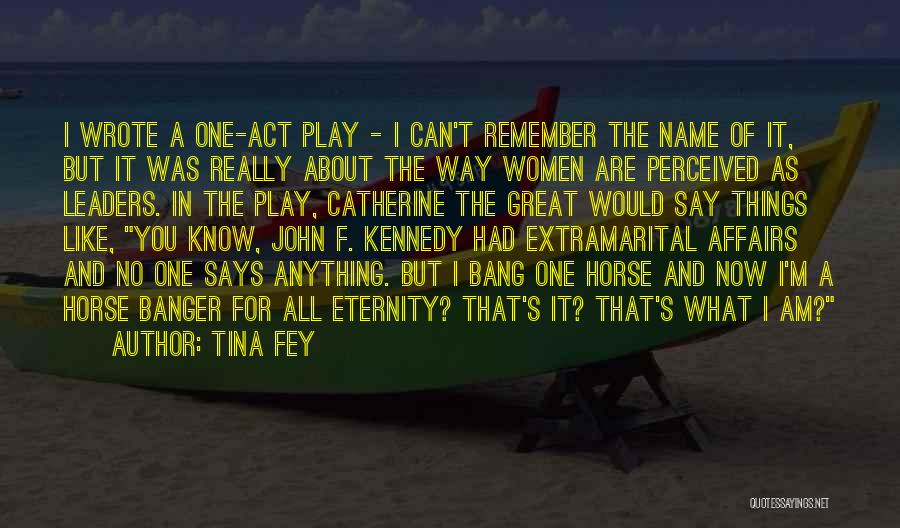 I WROTE A ONE-ACT PLAY - I CAN'T REMEMBER THE NAME OF IT, BUT IT WAS REALLY ABOUT THE WAY WOMEN ARE PERCEIVED AS LEADERS. IN THE PLAY, CATHERINE THE GREAT WOULD SAY THINGS LIKE, "YOU KNOW, JOHN F. KENNEDY HAD EXTRAMARITAL AFFAIRS AND NO ONE SAYS ANYTHING. BUT I BANG ONE HORSE AND NOW I'M A HORSE BANGER FOR ALL ETERNITY? THAT'S IT? THAT'S WHAT I AM?"
AUTHOR: TINA FEY

QUOTESSAYINGS.NET